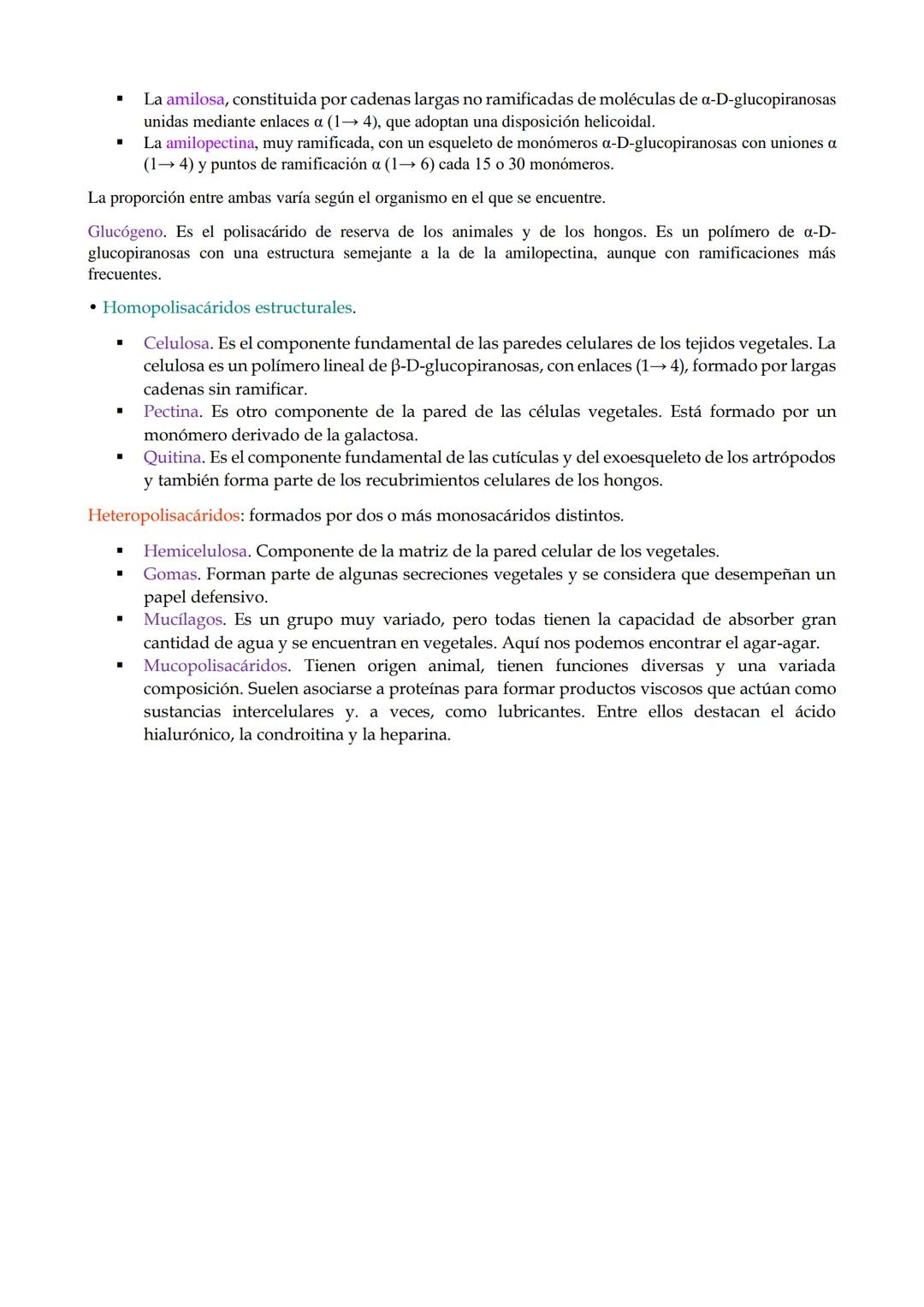 ▪ La amilosa, constituida por cadenas largas no ramificadas de moléculas de α-D-glucopiranosas unidas mediante enlaces α (1→ 4), que adoptan una disposición helicoidal.
▪ La amilopectina, muy ramificada, con un esqueleto de monómeros α-D-glucopiranosas con uniones α (1→ 4) y puntos de ramificación α (1→ 6) cada 15 o 30 monómeros.

La proporción entre ambas varía según el organismo en el que se encuentre.

Glucógeno. Es el polisacárido de reserva de los animales y de los hongos. Es un polímero de α-D-glucopiranosas con una estructura semejante a la de la amilopectina, aunque con ramificaciones más frecuentes.

• Homopolisacáridos estructurales.

▪ Celulosa. Es el componente fundamental de las paredes celulares de los tejidos vegetales. La celulosa es un polímero lineal de β-D-glucopiranosas, con enlaces (1→ 4), formado por largas cadenas sin ramificar.
▪ Pectina. Es otro componente de la pared de las células vegetales. Está formado por un monómero derivado de la galactosa.
▪ Quitina. Es el componente fundamental de las cutículas y del exoesqueleto de los artrópodos y también forma parte de los recubrimientos celulares de los hongos.

Heteropolisacáridos: formados por dos o más monosacáridos distintos.

▪ Hemicelulosa. Componente de la matriz de la pared celular de los vegetales.
▪ Gomas. Forman parte de algunas secreciones vegetales y se considera que desempeñan un papel defensivo.
▪ Mucílagos. Es un grupo muy variado, pero todas tienen la capacidad de absorber gran cantidad de agua y se encuentran en vegetales. Aquí nos podemos encontrar el agar-agar.
▪ Mucopolisacáridos. Tienen origen animal, tienen funciones diversas y una variada composición. Suelen asociarse a proteínas para formar productos viscosos que actúan como sustancias intercelulares y. a veces, como lubricantes. Entre ellos destacan el ácido hialurónico, la condroitina y la heparina.